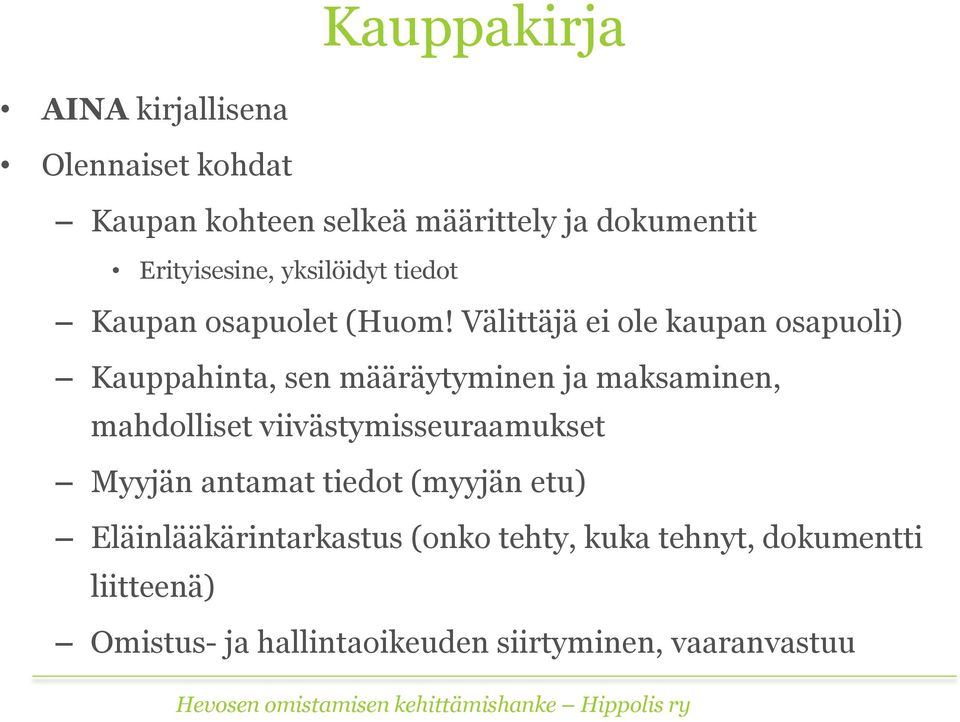 Kauppakirja

• AINA kirjallisena
• Olennaiset kohdat
– Kaupan kohteen selkeä määrittely ja dokumentit
• Erityisesine, yksilöidyt tiedot
– Kaupan osapuolet (Huom! Välittäjä ei ole kaupan osapuoli)
– Kauppahinta, sen määräytyminen ja maksaminen, mahdolliset viivästymisseuraamukset
– Myyjän antamat tiedot (myyjän etu)
– Eläinlääkärintarkastus (onko tehty, kuka tehnyt, dokumentti liitteenä)
– Omistus- ja hallintaoikeuden siirtyminen, vaaranvastuu

Hevosen omistamisen kehittämishanke – Hippolis ry